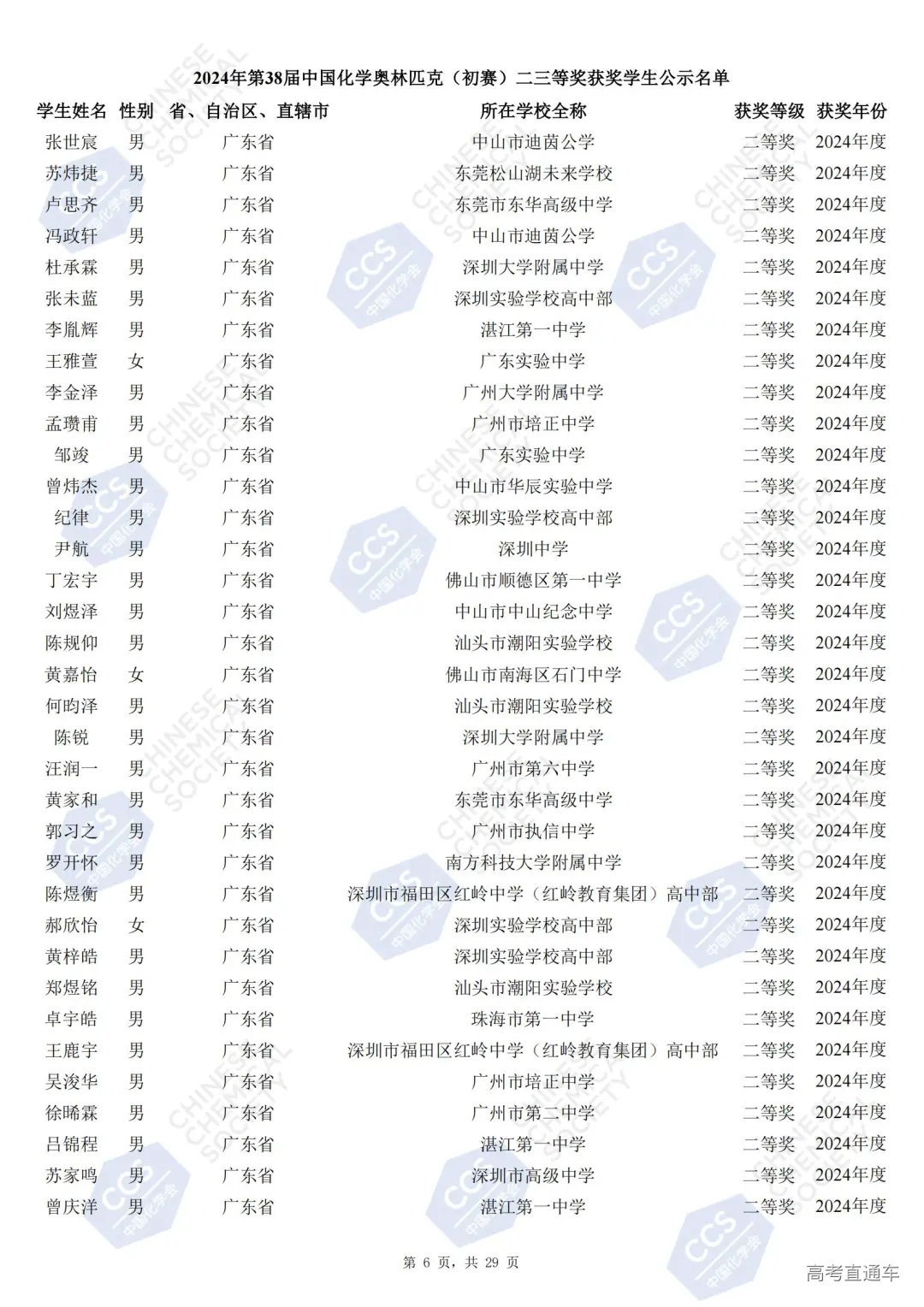 2024年第38届中国化学奥林匹克（初赛）二三等奖获奖学生公示名单

| 学生姓名 | 性别 | 省、自治区、直辖市 | 所在学校全称 | 获奖等级 | 获奖年份 |
|---|---|---|---|---|---|
| 张世宸 | 男 | 广东省 | 中山市迪茵公学 | 二等奖 | 2024年度 |
| 苏炜捷 | 男 | 广东省 | 东莞松山湖未来学校 | 二等奖 | 2024年度 |
| 卢思齐 | 男 | 广东省 | 东莞市东华高级中学 | 二等奖 | 2024年度 |
| 冯政轩 | 男 | 广东省 | 中山市迪茵公学 | 二等奖 | 2024年度 |
| 杜承霖 | 男 | 广东省 | 深圳大学附属中学 | 二等奖 | 2024年度 |
| 张未蓝 | 男 | 广东省 | 深圳实验学校高中部 | 二等奖 | 2024年度 |
| 李胤辉 | 男 | 广东省 | 湛江第一中学 | 二等奖 | 2024年度 |
| 王雅萱 | 女 | 广东省 | 广东实验中学 | 二等奖 | 2024年度 |
| 李金泽 | 男 | 广东省 | 广州大学附属中学 | 二等奖 | 2024年度 |
| 孟瓒甫 | 男 | 广东省 | 广州市培正中学 | 二等奖 | 2024年度 |
| 邹竣 | 男 | 广东省 | 广东实验中学 | 二等奖 | 2024年度 |
| 曾炜杰 | 男 | 广东省 | 中山市华辰实验中学 | 二等奖 | 2024年度 |
| 纪律 | 男 | 广东省 | 深圳实验学校高中部 | 二等奖 | 2024年度 |
| 尹航 | 男 | 广东省 | 深圳中学 | 二等奖 | 2024年度 |
| 丁宏宇 | 男 | 广东省 | 佛山市顺德区第一中学 | 二等奖 | 2024年度 |
| 刘煜泽 | 男 | 广东省 | 中山市中山纪念中学 | 二等奖 | 2024年度 |
| 陈规仰 | 男 | 广东省 | 汕头市潮阳实验学校 | 二等奖 | 2024年度 |
| 黄嘉怡 | 女 | 广东省 | 佛山市南海区石门中学 | 二等奖 | 2024年度 |
| 何昀泽 | 男 | 广东省 | 汕头市潮阳实验学校 | 二等奖 | 2024年度 |
| 陈锐 | 男 | 广东省 | 深圳大学附属中学 | 二等奖 | 2024年度 |
| 汪润一 | 男 | 广东省 | 广州市第六中学 | 二等奖 | 2024年度 |
| 黄家和 | 男 | 广东省 | 东莞市东华高级中学 | 二等奖 | 2024年度 |
| 郭习之 | 男 | 广东省 | 广州市执信中学 | 二等奖 | 2024年度 |
| 罗开怀 | 男 | 广东省 | 南方科技大学附属中学 | 二等奖 | 2024年度 |
| 陈煜衡 | 男 | 广东省 | 深圳市福田区红岭中学（红岭教育集团）高中部 | 二等奖 | 2024年度 |
| 郝欣怡 | 女 | 广东省 | 深圳实验学校高中部 | 二等奖 | 2024年度 |
| 黄梓皓 | 男 | 广东省 | 深圳实验学校高中部 | 二等奖 | 2024年度 |
| 郑煜铭 | 男 | 广东省 | 汕头市潮阳实验学校 | 二等奖 | 2024年度 |
| 卓宇皓 | 男 | 广东省 | 珠海市第一中学 | 二等奖 | 2024年度 |
| 王鹿宇 | 男 | 广东省 | 深圳市福田区红岭中学（红岭教育集团）高中部 | 二等奖 | 2024年度 |
| 吴浚华 | 男 | 广东省 | 广州市培正中学 | 二等奖 | 2024年度 |
| 徐晞霖 | 男 | 广东省 | 广州市第二中学 | 二等奖 | 2024年度 |
| 吕锦程 | 男 | 广东省 | 湛江第一中学 | 二等奖 | 2024年度 |
| 苏家鸣 | 男 | 广东省 | 深圳市高级中学 | 二等奖 | 2024年度 |
| 曾庆洋 | 男 | 广东省 | 湛江第一中学 | 二等奖 | 2024年度 |

第 6 页，共 29 页

高考直通车